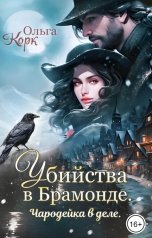 Ольга Корк

Убийства в Брамонде.

Чародейка в деле.

16+